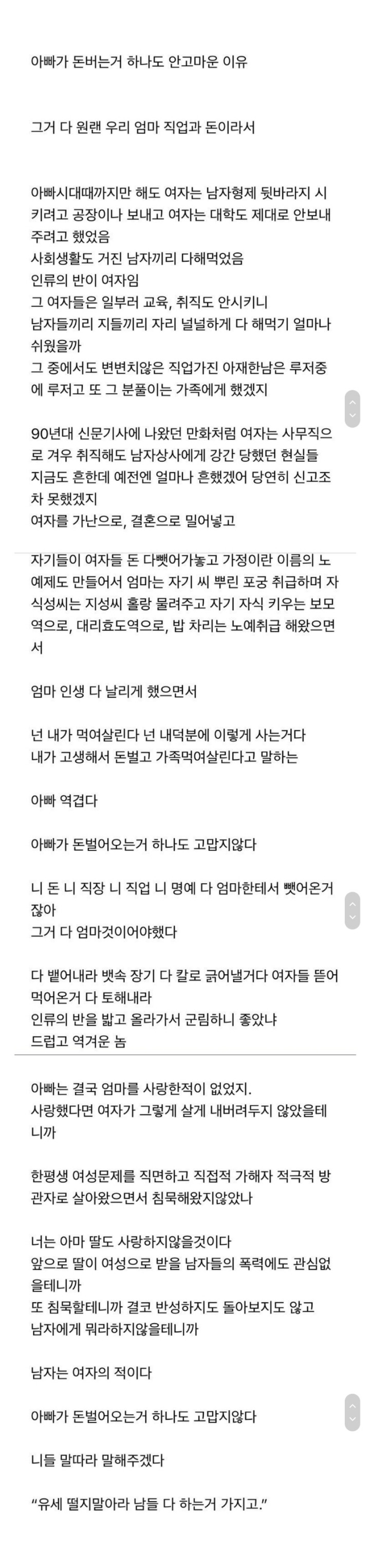 아빠가 돈버는거 하나도 안고마운 이유

그거 다 원랜 우리 엄마 직업과 돈이라서

아빠시대때까지만 해도 여자는 남자형제 뒷바라지 시키려고 공장이나 보내고 여자는 대학도 제대로 안보내주려고 했었음
사회생활도 거진 남자끼리 다해먹었음
인류의 반이 여자임
그 여자들은 일부러 교육, 취직도 안시키니
남자들끼리 지들끼리 자리 널널하게 다 해먹기 얼마나 쉬웠을까
그 중에서도 변변치않은 직업가진 아재한남은 루저중에 루저고 또 그 분풀이는 가족에게 했겠지

90년대 신문기사에 나왔던 만화처럼 여자는 사무직으로 겨우 취직해도 남자상사에게 강간 당했던 현실들
지금도 흔한데 예전엔 얼마나 흔했겠어 당연히 신고조차 못했겠지
여자를 가난으로, 결혼으로 밀어넣고

자기들이 여자들 돈 다뺏어가놓고 가정이란 이름의 노예제도 만들어서 엄마는 자기 씨 뿌린 포궁 취급하며 자식성씨는 지성씨 홀랑 물려주고 자기 자식 키우는 보모역으로, 대리효도역으로, 밥 차리는 노예취급 해왔으면서

엄마 인생 다 날리게 했으면서

넌 내가 먹여살린다 넌 내덕분에 이렇게 사는거다
내가 고생해서 돈벌고 가족먹여살린다고 말하는

아빠 역겹다

아빠가 돈벌어오는거 하나도 고맙지않다

니 돈 니 직장 니 직업 니 명예 다 엄마한테서 뺏어온거잖아
그거 다 엄마것이어야했다

다 뱉어내라 뱃속 장기 다 칼로 긁어낼거다 여자들 뜯어먹어온거 다 토해내라
인류의 반을 밟고 올라가서 군림하니 좋았냐
드럽고 역겨운 놈

아빠는 결국 엄마를 사랑한적이 없었지.
사랑했다면 여자가 그렇게 살게 내버려두지 않았을테니까

한평생 여성문제를 직면하고 직접적 가해자 적극적 방관자로 살아왔으면서 침묵해왔지않았나

너는 아마 딸도 사랑하지않을것이다
앞으로 딸이 여성으로 받을 남자들의 폭력에도 관심없을테니까
또 침묵할테니까 결코 반성하지도 돌아보지도 않고
남자에게 뭐라하지않을테니까

남자는 여자의 적이다

아빠가 돈벌어오는거 하나도 고맙지않다

니들 말따라 말해주겠다

“유세 떨지말아라 남들 다 하는거 가지고.”